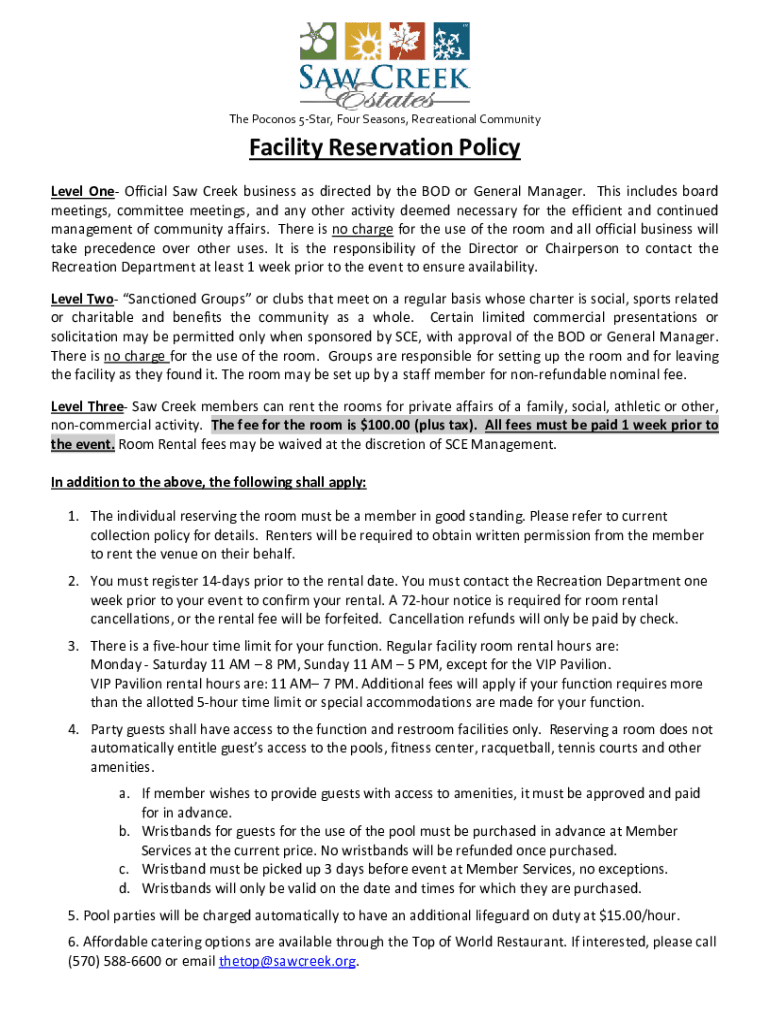 SAW CREEK Estates

The Poconos 5-Star, Four Seasons, Recreational Community

Facility Reservation Policy

Level One- Official Saw Creek business as directed by the BOD or General Manager. This includes board meetings, committee meetings, and any other activity deemed necessary for the efficient and continued management of community affairs. There is no charge for the use of the room and all official business will take precedence over other uses. It is the responsibility of the Director or Chairperson to contact the Recreation Department at least 1 week prior to the event to ensure availability.

Level Two- "Sanctioned Groups" or clubs that meet on a regular basis whose charter is social, sports related or charitable and benefits the community as a whole. Certain limited commercial presentations or solicitation may be permitted only when sponsored by SCE, with approval of the BOD or General Manager. There is no charge for the use of the room. Groups are responsible for setting up the room and for leaving the facility as they found it. The room may be set up by a staff member for non-refundable nominal fee.

Level Three- Saw Creek members can rent the rooms for private affairs of a family, social, athletic or other, non-commercial activity. The fee for the room is $100.00 (plus tax). All fees must be paid 1 week prior to the event. Room Rental fees may be waived at the discretion of SCE Management.

In addition to the above, the following shall apply:

1. The individual reserving the room must be a member in good standing. Please refer to current collection policy for details. Renters will be required to obtain written permission from the member to rent the venue on their behalf.

2. You must register 14-days prior to the rental date. You must contact the Recreation Department one week prior to your event to confirm your rental. A 72-hour notice is required for room rental cancellations, or the rental fee will be forfeited. Cancellation refunds will only be paid by check.

3. There is a five-hour time limit for your function. Regular facility room rental hours are:
Monday - Saturday 11 AM – 8 PM, Sunday 11 AM – 5 PM, except for the VIP Pavilion.
VIP Pavilion rental hours are: 11 AM– 7 PM. Additional fees will apply if your function requires more than the allotted 5-hour time limit or special accommodations are made for your function.

4. Party guests shall have access to the function and restroom facilities only. Reserving a room does not automatically entitle guest's access to the pools, fitness center, racquetball, tennis courts and other amenities.
a. If member wishes to provide guests with access to amenities, it must be approved and paid for in advance.
b. Wristbands for guests for the use of the pool must be purchased in advance at Member Services at the current price. No wristbands will be refunded once purchased.
c. Wristband must be picked up 3 days before event at Member Services, no exceptions.
d. Wristbands will only be valid on the date and times for which they are purchased.

5. Pool parties will be charged automatically to have an additional lifeguard on duty at $15.00/hour.

6. Affordable catering options are available through the Top of World Restaurant. If interested, please call (570) 588-6600 or email thetop@sawcreek.org.